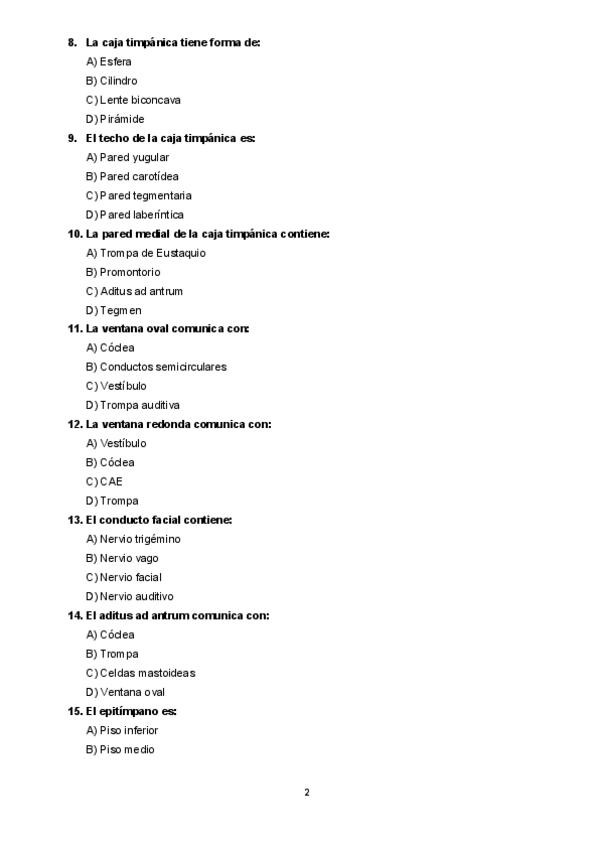 8. La caja timpánica tiene forma de:
A) Esfera
B) Cilindro
C) Lente biconcava
D) Pirámide
9. El techo de la caja timpánica es:
A) Pared yugular
B) Pared carotídea
C) Pared tegmentaria
D) Pared laberíntica
10. La pared medial de la caja timpánica contiene:
A) Trompa de Eustaquio
B) Promontorio
C) Aditus ad antrum
D) Tegmen
11. La ventana oval comunica con:
A) Cóclea
B) Conductos semicirculares
C) Vestíbulo
D) Trompa auditiva
12. La ventana redonda comunica con:
A) Vestíbulo
B) Cóclea
C) CAE
D) Trompa
13. El conducto facial contiene:
A) Nervio trigémino
B) Nervio vago
C) Nervio facial
D) Nervio auditivo
14. El aditus ad antrum comunica con:
A) Cóclea
B) Trompa
C) Celdas mastoideas
D) Ventana oval
15. El epitímpano es:
A) Piso inferior
B) Piso medio

2